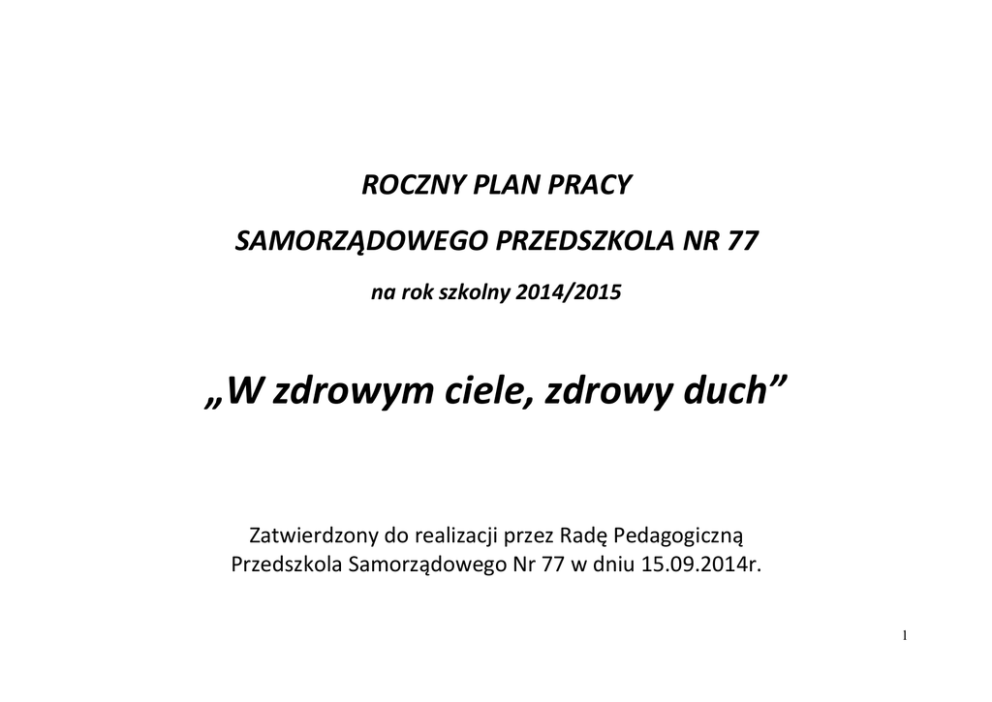 ROCZNY PLAN PRACY

SAMORZĄDOWEGO PRZEDSZKOLA NR 77

na rok szkolny 2014/2015

„W zdrowym ciele, zdrowy duch”

Zatwierdzony do realizacji przez Radę Pedagogiczną Przedszkola Samorządowego Nr 77 w dniu 15.09.2014r.

1